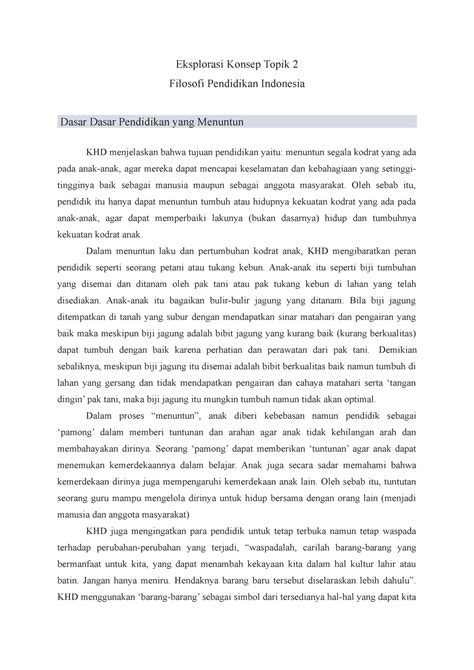 Eksplorasi Konsep Topik 2
Filosofi Pendidikan Indonesia

Dasar Dasar Pendidikan yang Menuntun

KHD menjelaskan bahwa tujuan pendidikan yaitu: menuntun segala kodrat yang ada pada anak-anak, agar mereka dapat mencapai keselamatan dan kebahagiaan yang setinggi-tingginya baik sebagai manusia maupun sebagai anggota masyarakat. Oleh sebab itu, pendidik itu hanya dapat menuntun tumbuh atau hidupnya kekuatan kodrat yang ada pada anak-anak, agar dapat memperbaiki lakunya (bukan dasarnya) hidup dan tumbuhnya kekuatan kodrat anak.

Dalam menuntun laku dan pertumbuhan kodrat anak, KHD mengibaratkan peran pendidik seperti seorang petani atau tukang kebun. Anak-anak itu seperti biji tumbuhan yang disemai dan ditanam oleh pak tani atau pak tukang kebun di lahan yang telah disediakan. Anak-anak itu bagaikan bulir-bulir jagung yang ditanam. Bila biji jagung ditempatkan di tanah yang subur dengan mendapatkan sinar matahari dan pengairan yang baik maka meskipun biji jagung adalah bibit jagung yang kurang baik (kurang berkualitas) dapat tumbuh dengan baik karena perhatian dan perawatan dari pak tani. Demikian sebaliknya, meskipun biji jagung itu disemai adalah bibit berkualitas baik namun tumbuh di lahan yang gersang dan tidak mendapatkan pengairan dan cahaya matahari serta 'tangan dingin' pak tani, maka biji jagung itu mungkin tumbuh namun tidak akan optimal.

Dalam proses "menuntun", anak diberi kebebasan namun pendidik sebagai 'pamong' dalam memberi tuntunan dan arahan agar anak tidak kehilangan arah dan membahayakan dirinya. Seorang 'pamong' dapat memberikan 'tuntunan' agar anak dapat menemukan kemerdekaannya dalam belajar. Anak juga secara sadar memahami bahwa kemerdekaan dirinya juga mempengaruhi kemerdekaan anak lain. Oleh sebab itu, tuntutan seorang guru mampu mengelola dirinya untuk hidup bersama dengan orang lain (menjadi manusia dan anggota masyarakat)

KHD juga mengingatkan para pendidik untuk tetap terbuka namun tetap waspada terhadap perubahan-perubahan yang terjadi, "waspadalah, carilah barang-barang yang bermanfaat untuk kita, yang dapat menambah kekayaan kita dalam hal kultur lahir atau batin. Jangan hanya meniru. Hendaknya barang baru tersebut diselaraskan lebih dahulu". KHD menggunakan 'barang-barang' sebagai simbol dari tersedianya hal-hal yang dapat kita